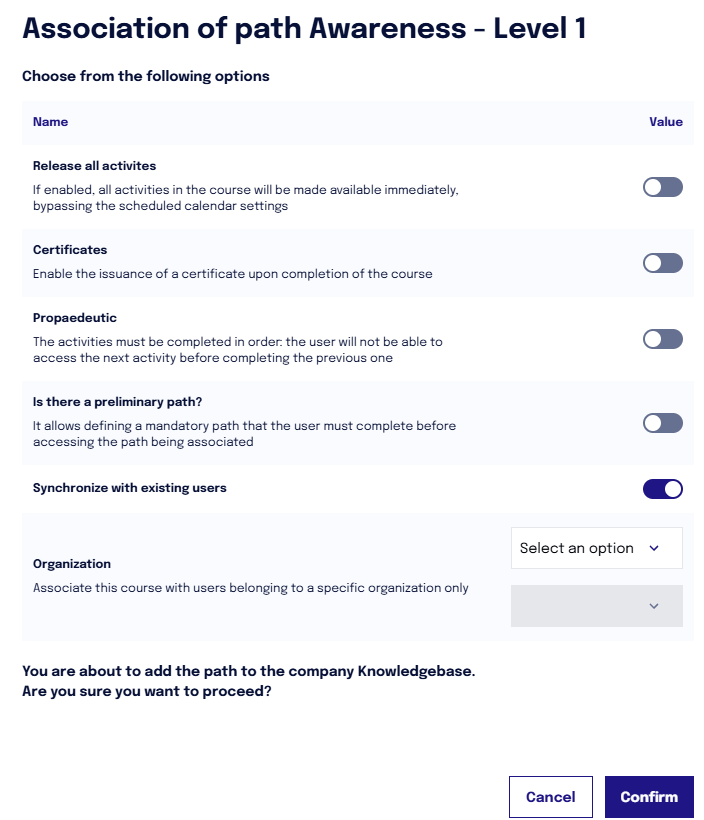 Association of path Awareness - Level 1

Choose from the following options

| Name | Value |
|---|---|
| **Release all activites** If enabled, all activities in the course will be made available immediately, bypassing the scheduled calendar settings | |
| **Certificates** Enable the issuance of a certificate upon completion of the course | |
| **Propaedeutic** The activities must be completed in order: the user will not be able to access the next activity before completing the previous one | |
| **Is there a preliminary path?** It allows defining a mandatory path that the user must complete before accessing the path being associated | |
| **Synchronize with existing users** | |
| **Organization** Associate this course with users belonging to a specific organization only | Select an option |

You are about to add the path to the company Knowledgebase.
Are you sure you want to proceed?

Cancel

Confirm